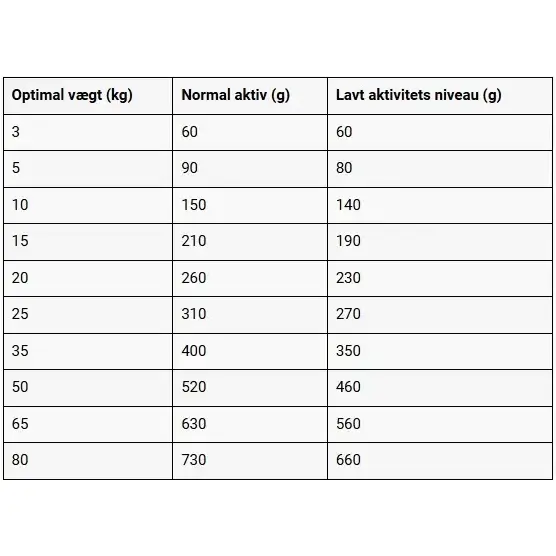 | Optimal vægt (kg) | Normal aktiv (g) | Lavt aktivitets niveau (g) |
|---|---|---|
| 3 | 60 | 60 |
| 5 | 90 | 80 |
| 10 | 150 | 140 |
| 15 | 210 | 190 |
| 20 | 260 | 230 |
| 25 | 310 | 270 |
| 35 | 400 | 350 |
| 50 | 520 | 460 |
| 65 | 630 | 560 |
| 80 | 730 | 660 |